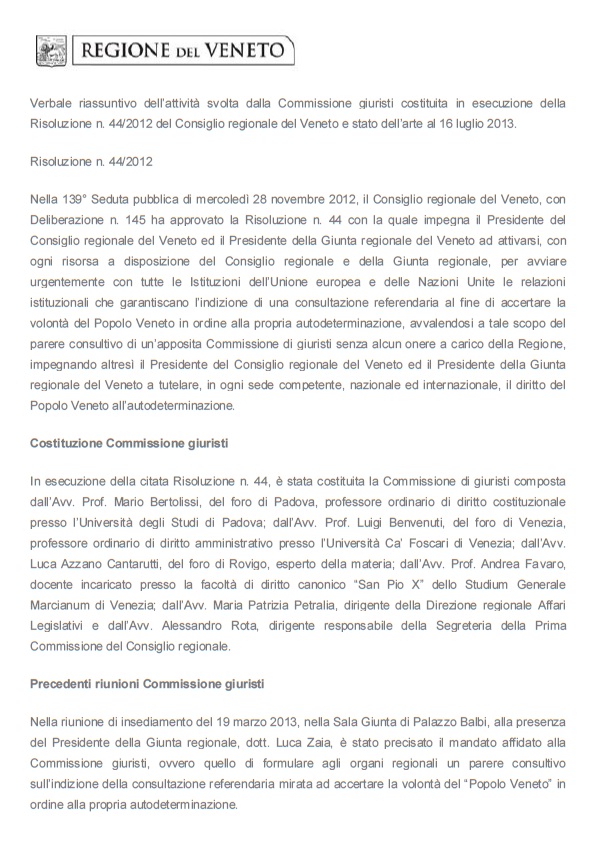 REGIONE DEL VENETO

Verbale riassuntivo dell'attività svolta dalla Commissione giuristi costituita in esecuzione della Risoluzione n. 44/2012 del Consiglio regionale del Veneto e stato dell'arte al 16 luglio 2013.

Risoluzione n. 44/2012

Nella 139° Seduta pubblica di mercoledì 28 novembre 2012, il Consiglio regionale del Veneto, con Deliberazione n. 145 ha approvato la Risoluzione n. 44 con la quale impegna il Presidente del Consiglio regionale del Veneto ed il Presidente della Giunta regionale del Veneto ad attivarsi, con ogni risorsa a disposizione del Consiglio regionale e della Giunta regionale, per avviare urgentemente con tutte le Istituzioni dell'Unione europea e delle Nazioni Unite le relazioni istituzionali che garantiscano l'indizione di una consultazione referendaria al fine di accertare la volontà del Popolo Veneto in ordine alla propria autodeterminazione, avvalendosi a tale scopo del parere consultivo di un'apposita Commissione di giuristi senza alcun onere a carico della Regione, impegnando altresì il Presidente del Consiglio regionale del Veneto ed il Presidente della Giunta regionale del Veneto a tutelare, in ogni sede competente, nazionale ed internazionale, il diritto del Popolo Veneto all'autodeterminazione.

Costituzione Commissione giuristi

In esecuzione della citata Risoluzione n. 44, è stata costituita la Commissione di giuristi composta dall'Avv. Prof. Mario Bertolissi, del foro di Padova, professore ordinario di diritto costituzionale presso l'Università degli Studi di Padova; dall'Avv. Prof. Luigi Benvenuti, del foro di Venezia, professore ordinario di diritto amministrativo presso l'Università Ca' Foscari di Venezia; dall'Avv. Luca Azzano Cantarutti, del foro di Rovigo, esperto della materia; dall'Avv. Prof. Andrea Favaro, docente incaricato presso la facoltà di diritto canonico "San Pio X" dello Studium Generale Marcianum di Venezia; dall'Avv. Maria Patrizia Petralia, dirigente della Direzione regionale Affari Legislativi e dall'Avv. Alessandro Rota, dirigente responsabile della Segreteria della Prima Commissione del Consiglio regionale.

Precedenti riunioni Commissione giuristi

Nella riunione di insediamento del 19 marzo 2013, nella Sala Giunta di Palazzo Balbi, alla presenza del Presidente della Giunta regionale, dott. Luca Zaia, è stato precisato il mandato affidato alla Commissione giuristi, ovvero quello di formulare agli organi regionali un parere consultivo sull'indizione della consultazione referendaria mirata ad accertare la volontà del "Popolo Veneto" in ordine alla propria autodeterminazione.